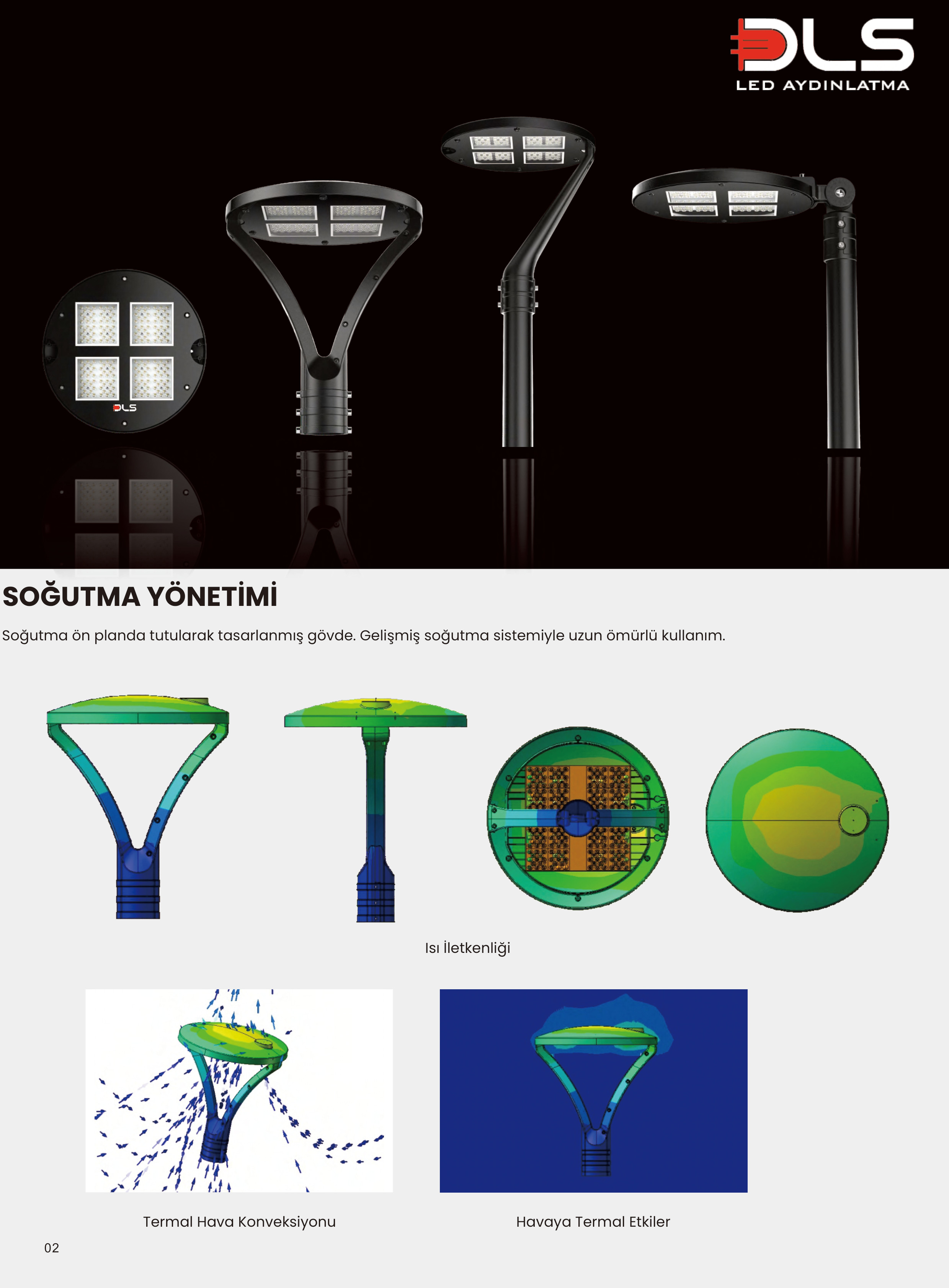 DLS
LED AYDINLATMA

DLS

SOĞUTMA YÖNETİMİ

Soğutma ön planda tutularak tasarlanmış gövde. Gelişmiş soğutma sistemiyle uzun ömürlü kullanım.

Isı İletkenliği

Termal Hava Konveksiyonu

Havaya Termal Etkiler

02